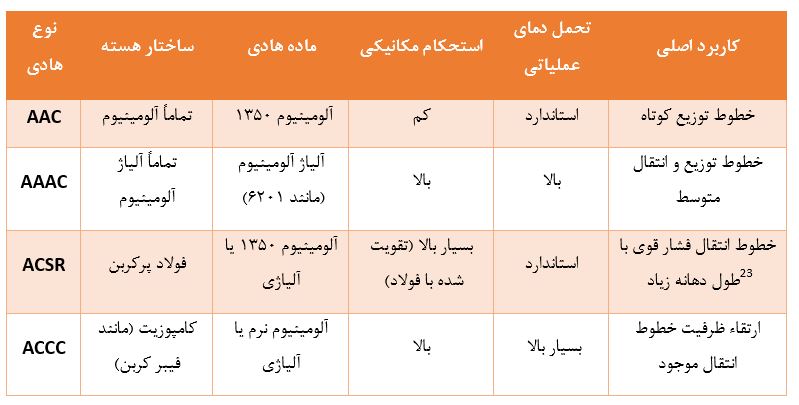 | نوع هادی | ساختار هسته | ماده هادی | استحکام مکانیکی | تحمل دمای عملیاتی | کاربرد اصلی |
|---|---|---|---|---|---|
| AAC | تماماً آلومینیوم | آلومینیوم ۱۳۵۰ | کم | استاندارد | خطوط توزیع کوتاه |
| AAAC | تماماً آلیاژ آلومینیوم | آلیاژ آلومینیوم (مانند ۶۲۰۱) | بالا | بالا | خطوط توزیع و انتقال متوسط |
| ACSR | فولاد پرکربن | آلومینیوم ۱۳۵۰ یا آلیاژی | بسیار بالا (تقویت شده با فولاد) | استاندارد | خطوط انتقال فشار قوی با طول دهانه زیاد$^{23}$ |
| ACCC | کامپوزیت (مانند فیبر کربن) | آلومینیوم نرم یا آلیاژی | بالا | بسیار بالا | ارتقاء ظرفیت خطوط انتقال موجود |